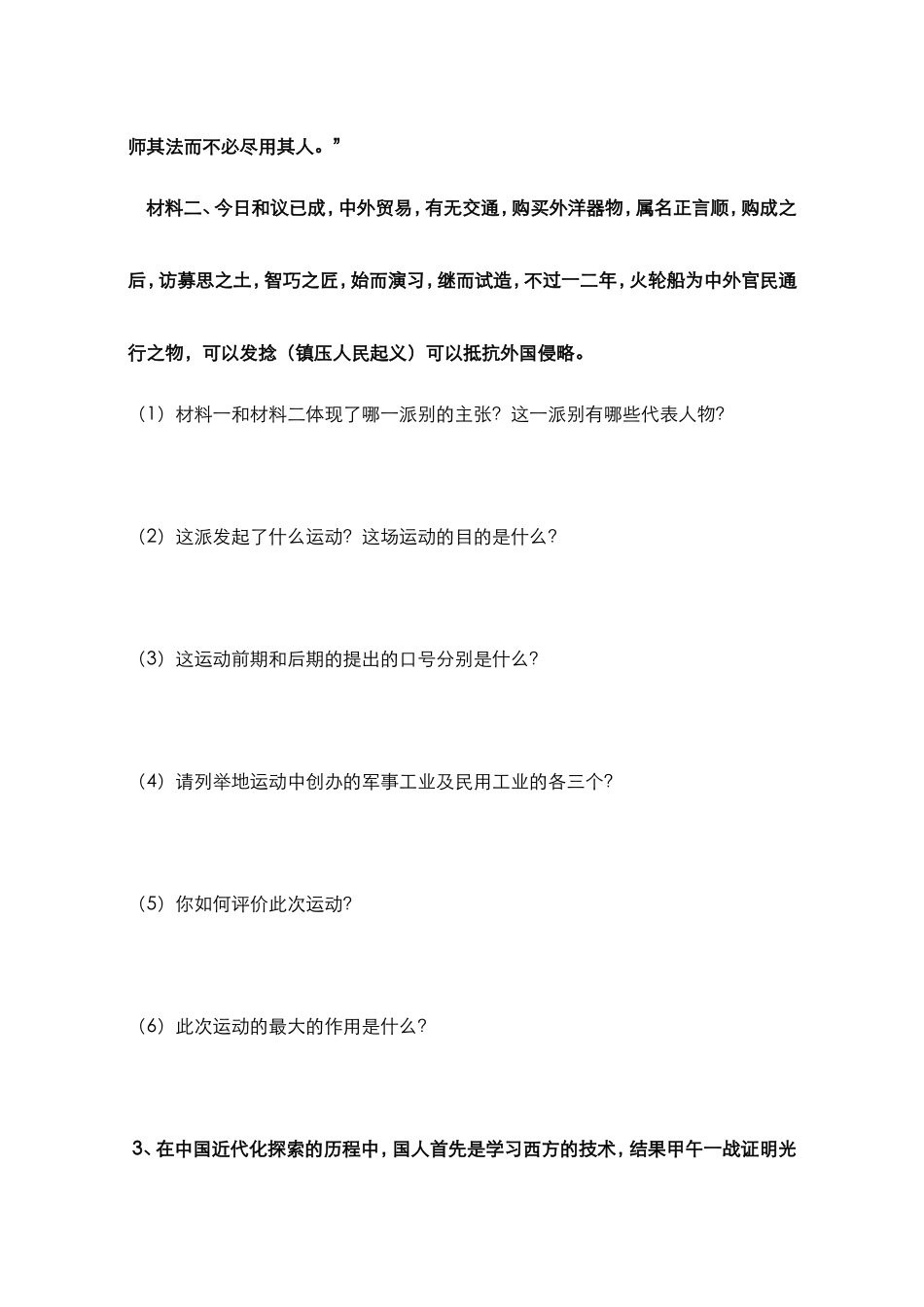 师其法而不必尽用其人。”

材料二、今日和议已成，中外贸易，有无交通，购买外洋器物，属名正言顺，购成之后，访募思之土，智巧之匠，始而演习，继而试造，不过一二年，火轮船为中外官民通行之物，可以发捻（镇压人民起义）可以抵抗外国侵略。

（1）材料一和材料二体现了哪一派别的主张？这一派别有哪些代表人物？

（2）这派发起了什么运动？这场运动的目的是什么？

（3）这运动前期和后期的提出的口号分别是什么？

（4）请列举地运动中创办的军事工业及民用工业的各三个？

（5）你如何评价此次运动？

（6）此次运动的最大的作用是什么？

3、在中国近代化探索的历程中，国人首先是学习西方的技术，结果甲午一战证明光